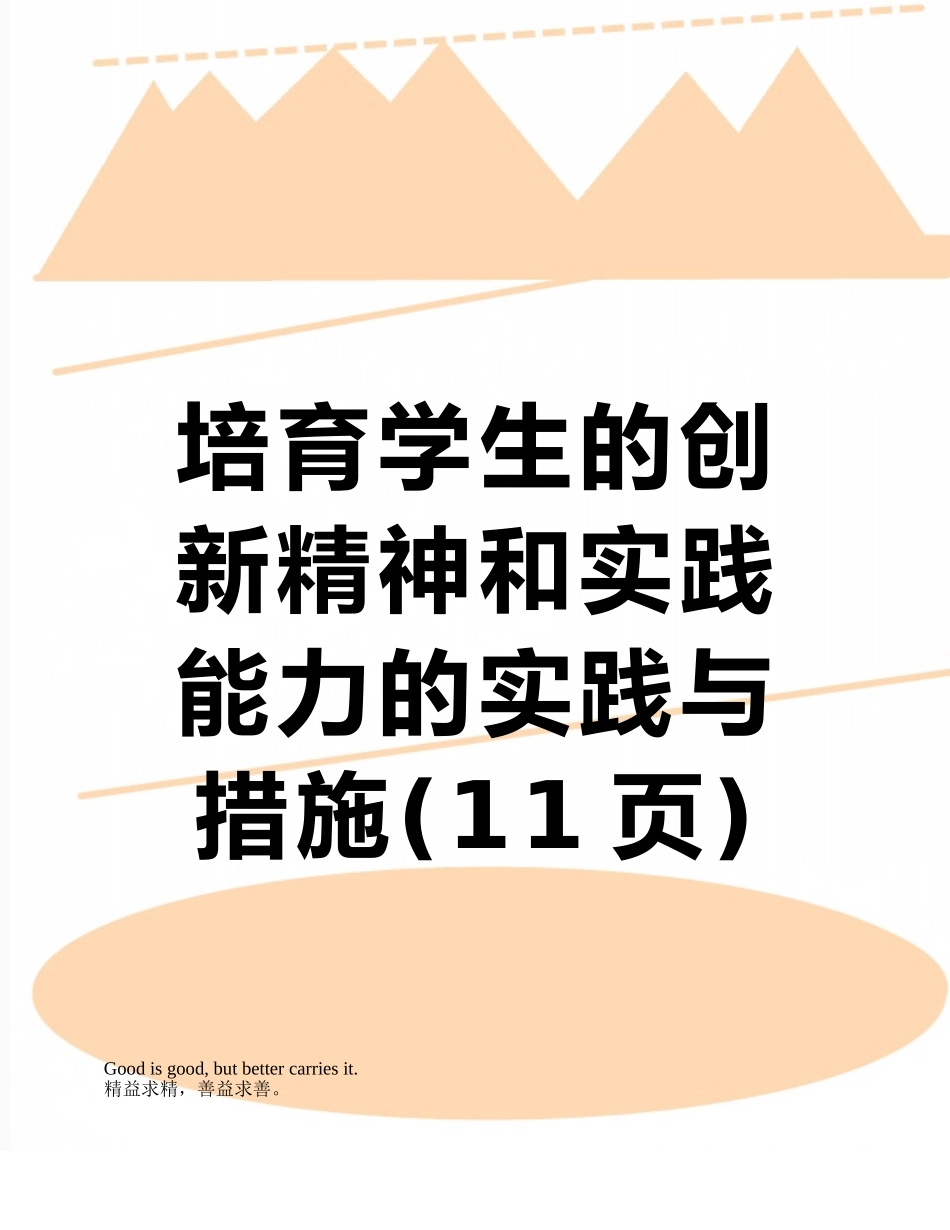 培育学生的创新精神和实践能力的实践与措施(11页)

Good is good, but better carries it.
精益求精，善益求善。